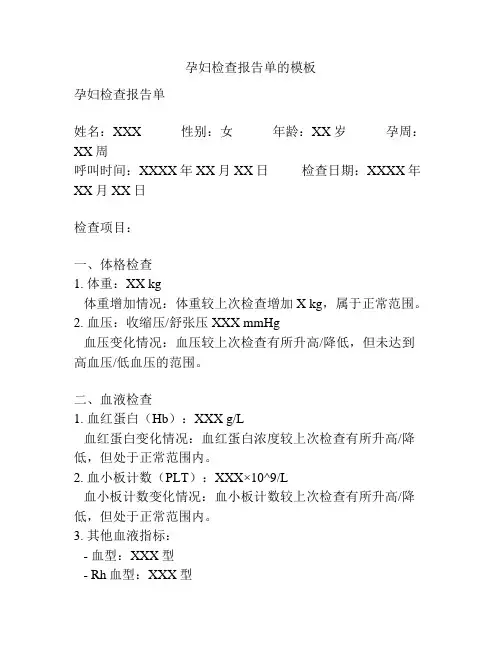 孕妇检查报告单的模板

孕妇检查报告单

姓名：XXX　　性别：女　　年龄：XX 岁　　孕周：XX 周
呼叫时间：XXXX 年 XX 月 XX 日　　检查日期：XXXX 年 XX 月 XX 日

检查项目：

一、体格检查
1. 体重：XX kg
体重增加情况：体重较上次检查增加 X kg，属于正常范围。
2. 血压：收缩压/舒张压 XXX mmHg
血压变化情况：血压较上次检查有所升高/降低，但未达到高血压/低血压的范围。

二、血液检查
1. 血红蛋白（Hb）：XXX g/L
血红蛋白变化情况：血红蛋白浓度较上次检查有所升高/降低，但处于正常范围内。
2. 血小板计数（PLT）：XXX×10^9/L
血小板计数变化情况：血小板计数较上次检查有所升高/降低，但处于正常范围内。
3. 其他血液指标：
- 血型：XXX 型
- Rh 血型：XXX 型